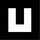 U